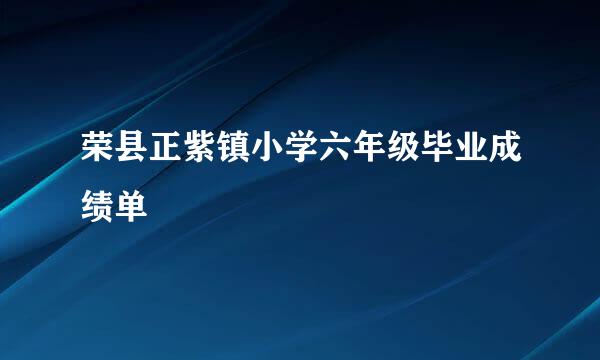 荣县正紫镇小学六年级毕业成绩单